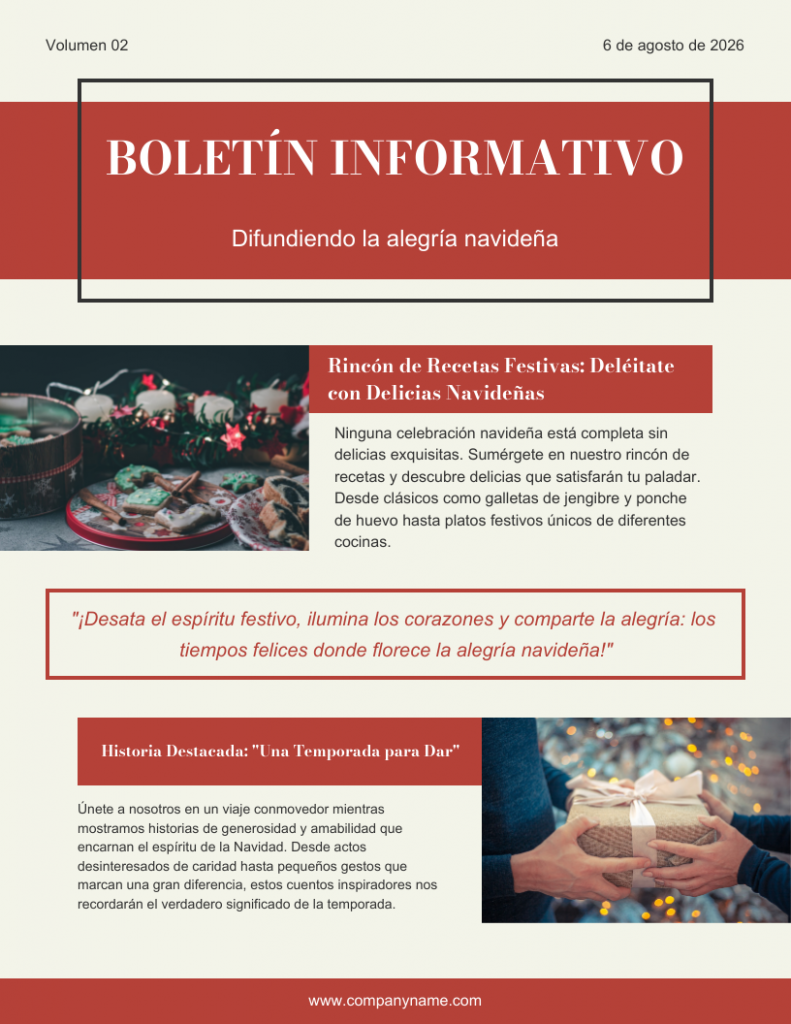 Volumen 02

6 de agosto de 2026

BOLETÍN INFORMATIVO

Difundiendo la alegría navideña

Rincón de Recetas Festivas: Deléitate con Delicias Navideñas

Ninguna celebración navideña está completa sin delicias exquisitas. Sumérgete en nuestro rincón de recetas y descubre delicias que satisfarán tu paladar. Desde clásicos como galletas de jengibre y ponche de huevo hasta platos festivos únicos de diferentes cocinas.

"¡Desata el espíritu festivo, ilumina los corazones y comparte la alegría: los tiempos felices donde florece la alegría navideña!"

Historia Destacada: "Una Temporada para Dar"

Únete a nosotros en un viaje conmovedor mientras mostramos historias de generosidad y amabilidad que encarnan el espíritu de la Navidad. Desde actos desinteresados de caridad hasta pequeños gestos que marcan una gran diferencia, estos cuentos inspiradores nos recordarán el verdadero significado de la temporada.

www.companyname.com